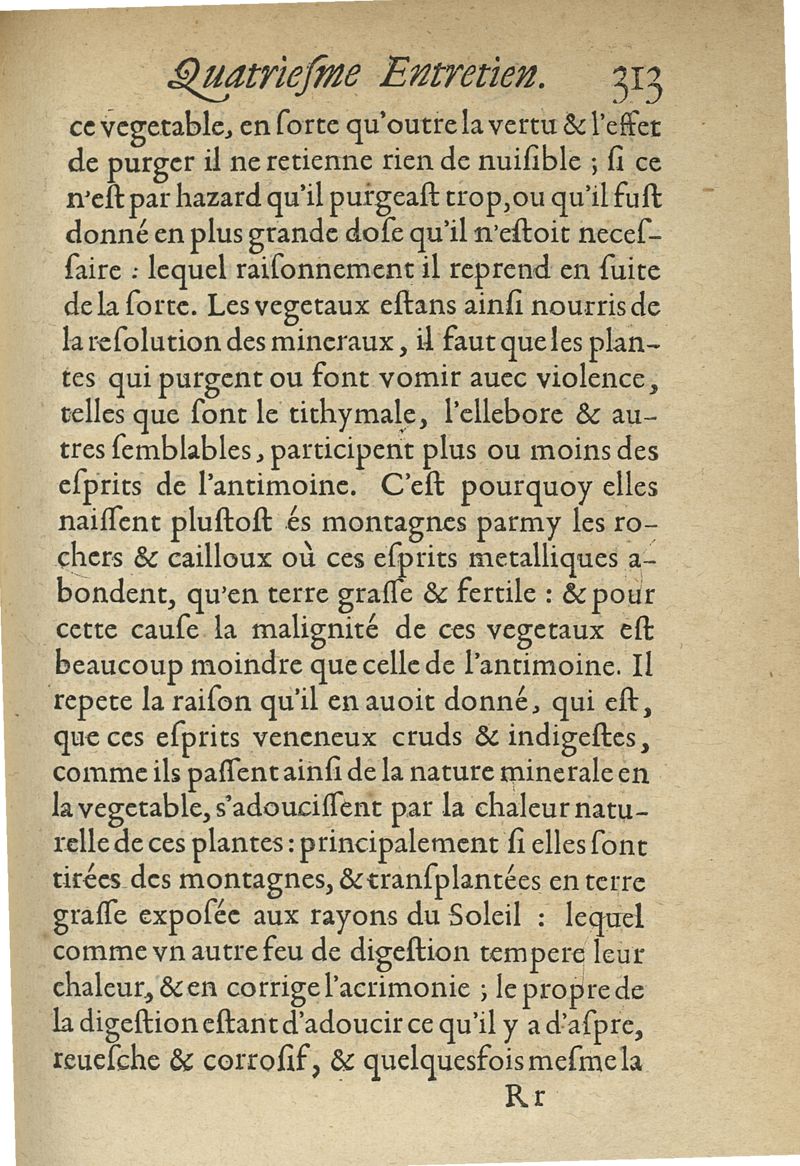 Quatriesme Entretien. 313

ce vegetable, en sorte qu'outre la vertu & l'effet de purger il ne retienne rien de nuisible ; si ce n'est par hazard qu'il purgeast trop, ou qu'il fust donné en plus grande dose qu'il n'estoit necessaire : lequel raisonnement il reprend en suite de la sorte. Les vegetaux estans ainsi nourris de la resolution des mineraux, il faut que les plantes qui purgent ou font vomir auec violence, telles que sont le tithymale, l'ellebore & autres semblables, participent plus ou moins des esprits de l'antimoine. C'est pourquoy elles naissent plustost és montagnes parmy les rochers & cailloux où ces esprits metalliques abondent, qu'en terre grasse & fertile : & pour cette cause la malignité de ces vegetaux est beaucoup moindre que celle de l'antimoine. Il repete la raison qu'il en auoit donné, qui est, que ces esprits veneneux cruds & indigestes, comme ils passent ainsi de la nature minerale en la vegetable, s'adoucissent par la chaleur naturelle de ces plantes : principalement si elles sont tirées des montagnes, & transplantées en terre grasse exposée aux rayons du Soleil : lequel comme vn autre feu de digestion tempere leur chaleur, & en corrige l'acrimonie ; le propre de la digestion estant d'adoucir ce qu'il y a d'aspre, reuesche & corrosif, & quelquesfois mesme la

Rr